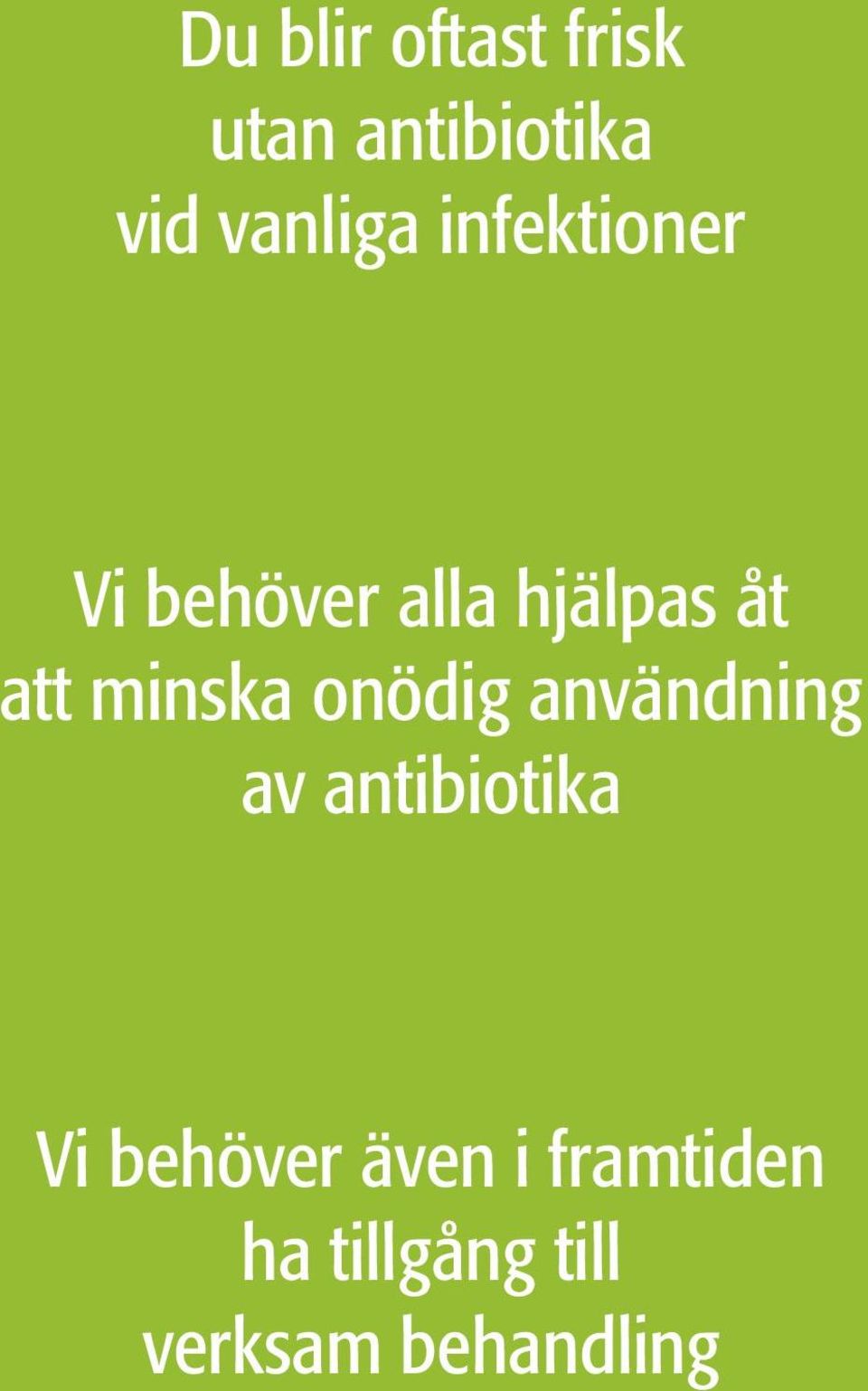 Du blir oftast frisk utan antibiotika vid vanliga infektioner

Vi behöver alla hjälpas åt att minska onödig användning av antibiotika

Vi behöver även i framtiden ha tillgång till verksam behandling